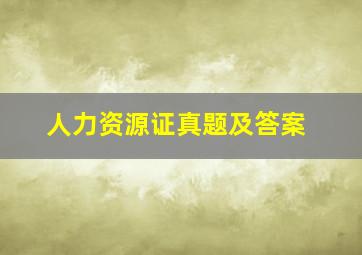 人力资源证真题及答案